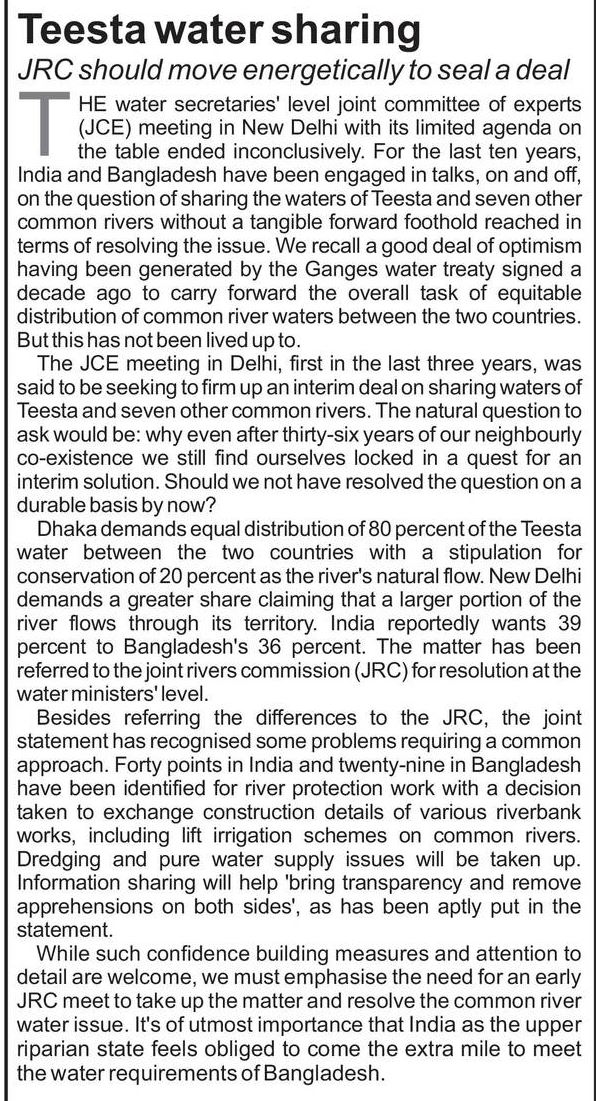 Teesta water sharing

JRC should move energetically to seal a deal

THE water secretaries' level joint committee of experts (JCE) meeting in New Delhi with its limited agenda on the table ended inconclusively. For the last ten years, India and Bangladesh have been engaged in talks, on and off, on the question of sharing the waters of Teesta and seven other common rivers without a tangible forward foothold reached in terms of resolving the issue. We recall a good deal of optimism having been generated by the Ganges water treaty signed a decade ago to carry forward the overall task of equitable distribution of common river waters between the two countries. But this has not been lived up to.

The JCE meeting in Delhi, first in the last three years, was said to be seeking to firm up an interim deal on sharing waters of Teesta and seven other common rivers. The natural question to ask would be: why even after thirty-six years of our neighbourly co-existence we still find ourselves locked in a quest for an interim solution. Should we not have resolved the question on a durable basis by now?

Dhaka demands equal distribution of 80 percent of the Teesta water between the two countries with a stipulation for conservation of 20 percent as the river's natural flow. New Delhi demands a greater share claiming that a larger portion of the river flows through its territory. India reportedly wants 39 percent to Bangladesh's 36 percent. The matter has been referred to the joint rivers commission (JRC) for resolution at the water ministers' level.

Besides referring the differences to the JRC, the joint statement has recognised some problems requiring a common approach. Forty points in India and twenty-nine in Bangladesh have been identified for river protection work with a decision taken to exchange construction details of various riverbank works, including lift irrigation schemes on common rivers. Dredging and pure water supply issues will be taken up. Information sharing will help 'bring transparency and remove apprehensions on both sides', as has been aptly put in the statement.

While such confidence building measures and attention to detail are welcome, we must emphasise the need for an early JRC meet to take up the matter and resolve the common river water issue. It's of utmost importance that India as the upper riparian state feels obliged to come the extra mile to meet the water requirements of Bangladesh.